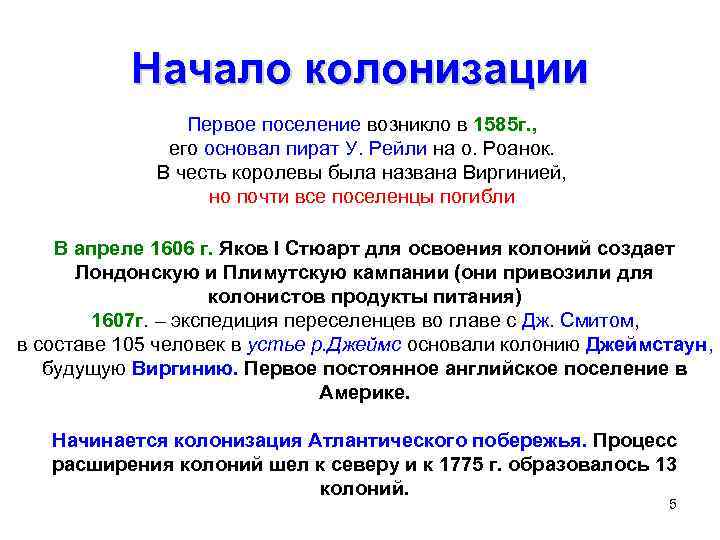 Начало колонизации

Первое поселение возникло в 1585г., его основал пират У. Рейли на о. Роанок. В честь королевы была названа Виргинией, но почти все поселенцы погибли

В апреле 1606 г. Яков I Стюарт для освоения колоний создает Лондонскую и Плимутскую кампании (они привозили для колонистов продукты питания)
1607г. – экспедиция переселенцев во главе с Дж. Смитом, в составе 105 человек в устье р.Джеймс основали колонию Джеймстаун, будущую Виргинию. Первое постоянное английское поселение в Америке.

Начинается колонизация Атлантического побережья. Процесс расширения колоний шел к северу и к 1775 г. образовалось 13 колоний.

5